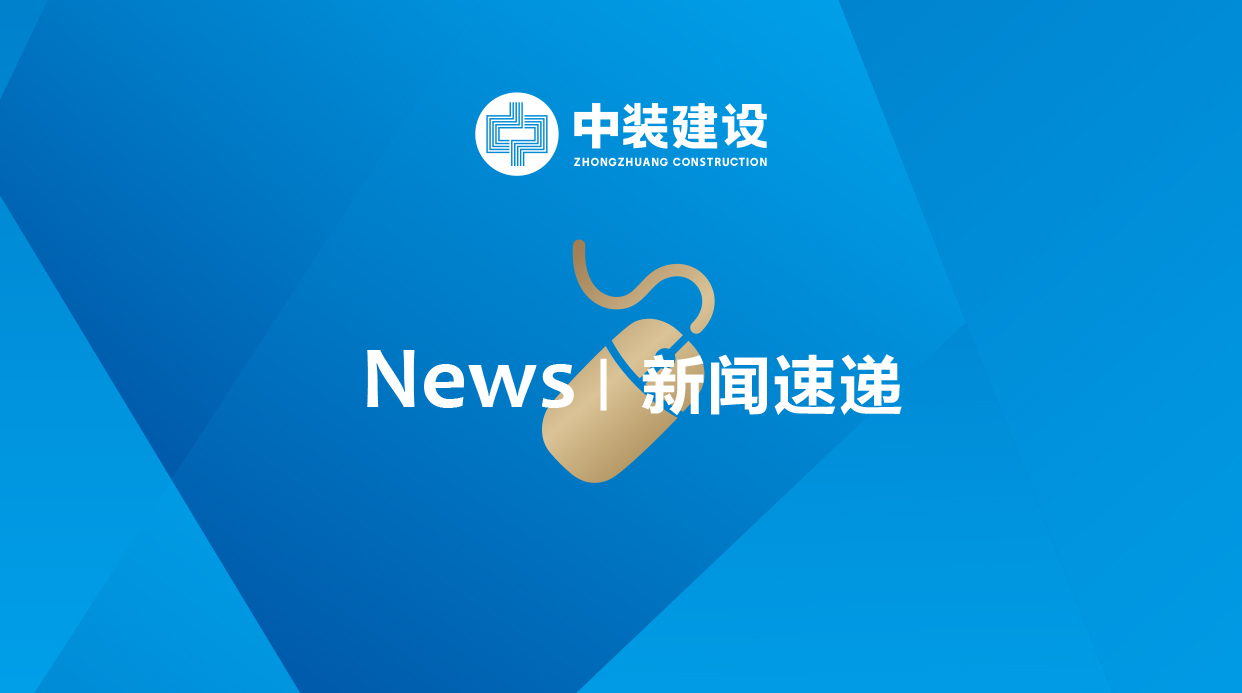 中装建设
ZHONGZHUANG CONSTRUCTION

News | 新闻速递